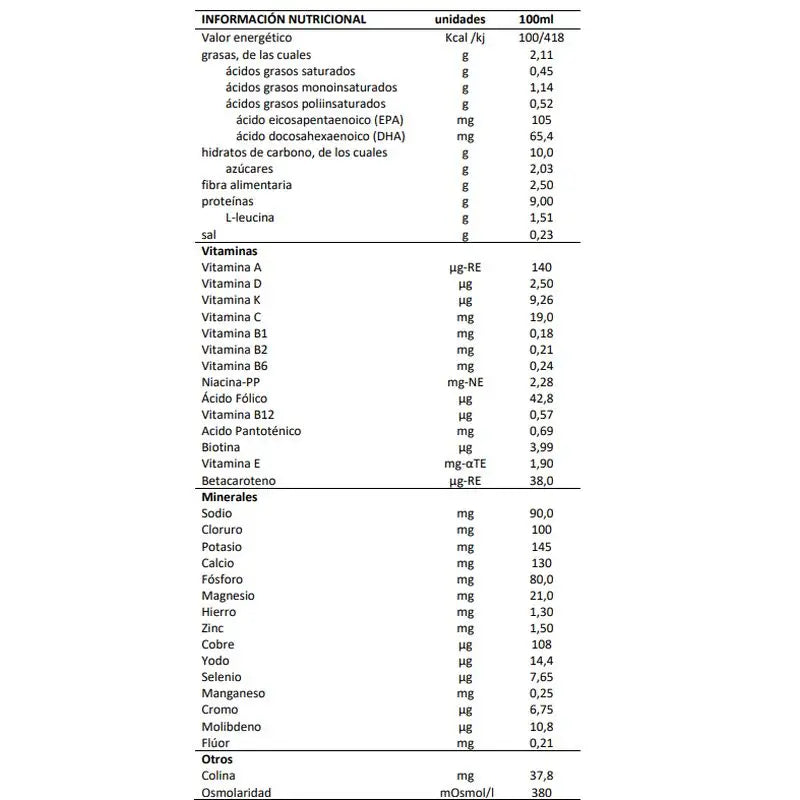 | INFORMACIÓN NUTRICIONAL | unidades | 100ml |
|---|---|---|
| Valor energético | Kcal /kj | 100/418 |
| grasas, de las cuales | g | 2,11 |
| ácidos grasos saturados | g | 0,45 |
| ácidos grasos monoinsaturados | g | 1,14 |
| ácidos grasos poliinsaturados | g | 0,52 |
| ácido eicosapentaenoico (EPA) | mg | 105 |
| ácido docosahexaenoico (DHA) | mg | 65,4 |
| hidratos de carbono, de los cuales | g | 10,0 |
| azúcares | g | 2,03 |
| fibra alimentaria | g | 2,50 |
| proteínas | g | 9,00 |
| L-leucina | g | 1,51 |
| sal | g | 0,23 |
| **Vitaminas** | | |
| Vitamina A | µg-RE | 140 |
| Vitamina D | µg | 2,50 |
| Vitamina K | µg | 9,26 |
| Vitamina C | mg | 19,0 |
| Vitamina B1 | mg | 0,18 |
| Vitamina B2 | mg | 0,21 |
| Vitamina B6 | mg | 0,24 |
| Niacina-PP | mg-NE | 2,28 |
| Ácido Fólico | µg | 42,8 |
| Vitamina B12 | µg | 0,57 |
| Acido Pantoténico | mg | 0,69 |
| Biotina | µg | 3,99 |
| Vitamina E | mg-αTE | 1,90 |
| Betacaroteno | µg-RE | 38,0 |
| **Minerales** | | |
| Sodio | mg | 90,0 |
| Cloruro | mg | 100 |
| Potasio | mg | 145 |
| Calcio | mg | 130 |
| Fósforo | mg | 80,0 |
| Magnesio | mg | 21,0 |
| Hierro | mg | 1,30 |
| Zinc | mg | 1,50 |
| Cobre | µg | 108 |
| Yodo | µg | 14,4 |
| Selenio | µg | 7,65 |
| Manganeso | mg | 0,25 |
| Cromo | µg | 6,75 |
| Molibdeno | µg | 10,8 |
| Flúor | mg | 0,21 |
| **Otros** | | |
| Colina | mg | 37,8 |
| Osmolaridad | mOsmol/l | 380 |